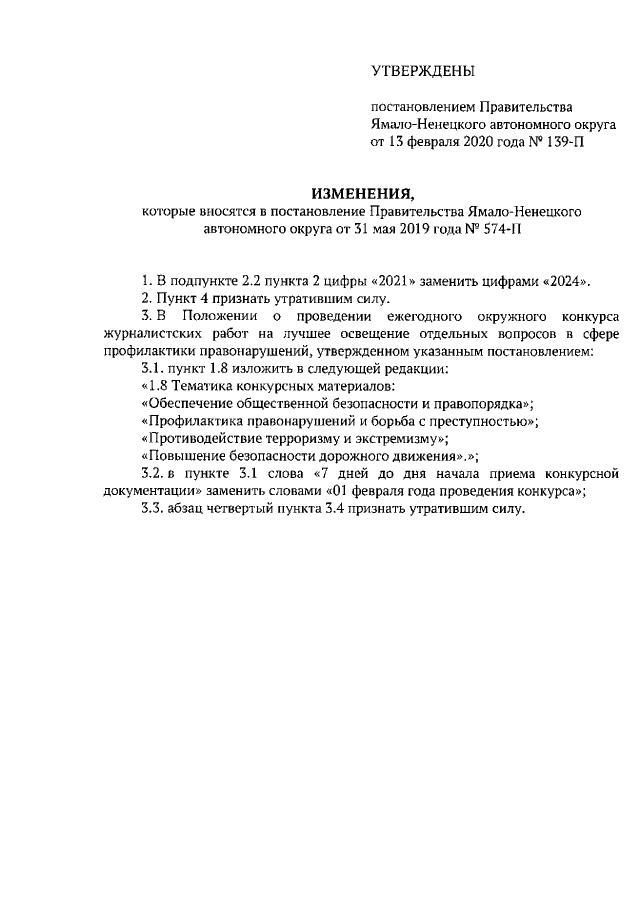 УТВЕРЖДЕНЫ

постановлением Правительства Ямало-Ненецкого автономного округа от 13 февраля 2020 года № 139-П

ИЗМЕНЕНИЯ,
которые вносятся в постановление Правительства Ямало-Ненецкого автономного округа от 31 мая 2019 года № 574-П

1. В подпункте 2.2 пункта 2 цифры «2021» заменить цифрами «2024».

2. Пункт 4 признать утратившим силу.

3. В Положении о проведении ежегодного окружного конкурса журналистских работ на лучшее освещение отдельных вопросов в сфере профилактики правонарушений, утвержденном указанным постановлением:

3.1. пункт 1.8 изложить в следующей редакции:

«1.8 Тематика конкурсных материалов:

«Обеспечение общественной безопасности и правопорядка»;

«Профилактика правонарушений и борьба с преступностью»;

«Противодействие терроризму и экстремизму»;

«Повышение безопасности дорожного движения».»;

3.2. в пункте 3.1 слова «7 дней до дня начала приема конкурсной документации» заменить словами «01 февраля года проведения конкурса»;

3.3. абзац четвертый пункта 3.4 признать утратившим силу.